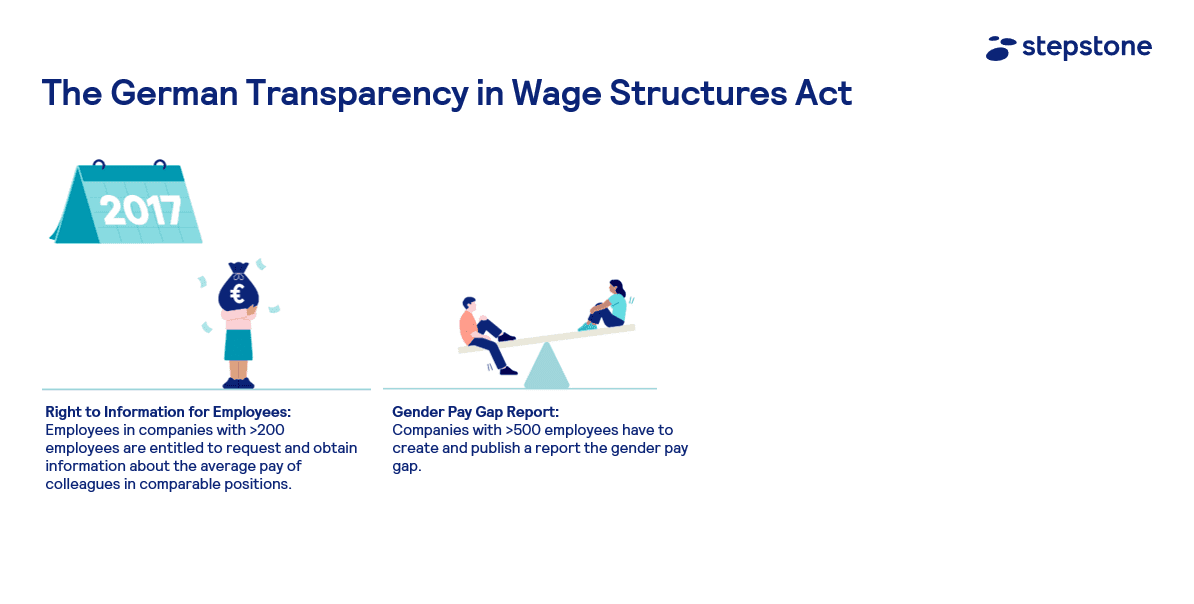 stepstone

The German Transparency in Wage Structures Act

2017

€

Right to Information for Employees:
Employees in companies with >200 employees are entitled to request and obtain information about the average pay of colleagues in comparable positions.

Gender Pay Gap Report:
Companies with >500 employees have to create and publish a report the gender pay gap.